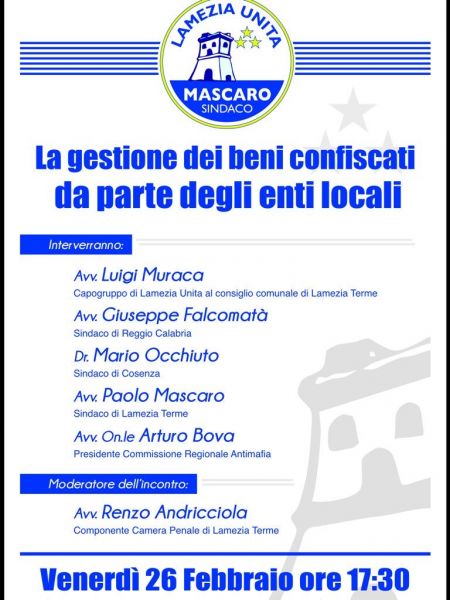 LAMEZIA UNITA
MASCARO
SINDACO

La gestione dei beni confiscati da parte degli enti locali

Interverranno:

Avv. Luigi Muraca
Capogruppo di Lamezia Unita al consiglio comunale di Lamezia Terme

Avv. Giuseppe Falcomatà
Sindaco di Reggio Calabria

Dr. Mario Occhiuto
Sindaco di Cosenza

Avv. Paolo Mascaro
Sindaco di Lamezia Terme

Avv. On.le Arturo Bova
Presidente Commissione Regionale Antimafia

Moderatore dell'incontro:

Avv. Renzo Andricciola
Componente Camera Penale di Lamezia Terme

Venerdì 26 Febbraio ore 17:30